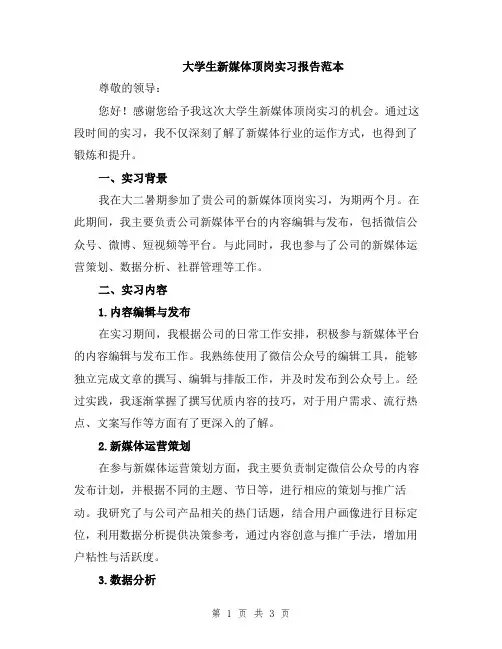 大学生新媒体顶岗实习报告范本

尊敬的领导：

您好！感谢您给予我这次大学生新媒体顶岗实习的机会。通过这段时间的实习，我不仅深刻了解了新媒体行业的运作方式，也得到了锻炼和提升。

一、实习背景

我在大二暑期参加了贵公司的新媒体顶岗实习，为期两个月。在此期间，我主要负责公司新媒体平台的内容编辑与发布，包括微信公众号、微博、短视频等平台。与此同时，我也参与了公司的新媒体运营策划、数据分析、社群管理等工作。

二、实习内容

1.内容编辑与发布

在实习期间，我根据公司的日常工作安排，积极参与新媒体平台的内容编辑与发布工作。我熟练使用了微信公众号的编辑工具，能够独立完成文章的撰写、编辑与排版工作，并及时发布到公众号上。经过实践，我逐渐掌握了撰写优质内容的技巧，对于用户需求、流行热点、文案写作等方面有了更深入的了解。

2.新媒体运营策划

在参与新媒体运营策划方面，我主要负责制定微信公众号的内容发布计划，并根据不同的主题、节日等，进行相应的策划与推广活动。我研究了与公司产品相关的热门话题，结合用户画像进行目标定位，利用数据分析提供决策参考，通过内容创意与推广手法，增加用户粘性与活跃度。

3.数据分析

第 1 页 共 3 页